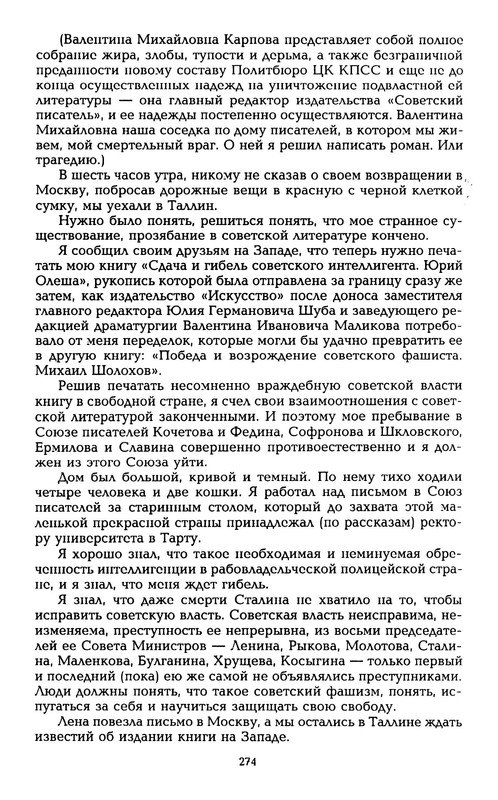 (Валентина Михайловна Карпова представляет собой полное собрание жира, злобы, тупости и дерьма, а также безграничной преданности новому составу Политбюро ЦК КПСС и еще не до конца осуществленных надежд на уничтожение подвластной ей литературы — она главный редактор издательства «Советский писатель», и ее надежды постепенно осуществляются. Валентина Михайловна наша соседка по дому писателей, в котором мы живем, мой смертельный враг. О ней я решил написать роман. Или трагедию.)

В шесть часов утра, никому не сказав о своем возвращении в Москву, побросав дорожные вещи в красную с черной клеткой сумку, мы уехали в Таллин.

Нужно было понять, решиться понять, что мое странное существование, прозябание в советской литературе кончено.

Я сообщил своим друзьям на Западе, что теперь нужно печатать мою книгу «Сдача и гибель советского интеллигента. Юрий Олеша», рукопись которой была отправлена за границу сразу же затем, как издательство «Искусство» после доноса заместителя главного редактора Юлия Германовича Шуба и заведующего редакцией драматургии Валентина Ивановича Маликова потребовало от меня переделок, которые могли бы удачно превратить ее в другую книгу: «Победа и возрождение советского фашиста. Михаил Шолохов».

Решив печатать несомненно враждебную советской власти книгу в свободной стране, я счел свои взаимоотношения с советской литературой законченными. И поэтому мое пребывание в Союзе писателей Кочетова и Федина, Софронова и Шкловского, Ермилова и Славина совершенно противоестественно и я должен из этого Союза уйти.

Дом был большой, кривой и темный. По нему тихо ходили четыре человека и две кошки. Я работал над письмом в Союз писателей за старинным столом, который до захвата этой маленькой прекрасной страны принадлежал (по рассказам) ректору университета в Тарту.

Я хорошо знал, что такое необходимая и неминуемая обреченность интеллигенции в рабовладельческой полицейской стране, и я знал, что меня ждет гибель.

Я знал, что даже смерти Сталина не хватило на то, чтобы исправить советскую власть. Советская власть неисправима, неизменяема, преступность ее непрерывна, из восьми председателей ее Совета Министров — Ленина, Рыкова, Молотова, Сталина, Маленкова, Булганина, Хрущева, Косыгина — только первый и последний (пока) ею же самой не объявлялись преступниками. Люди должны понять, что такое советский фашизм, понять, испугаться за себя и научиться защищать свою свободу.

Лена повезла письмо в Москву, а мы остались в Таллине ждать известий об издании книги на Западе.

274